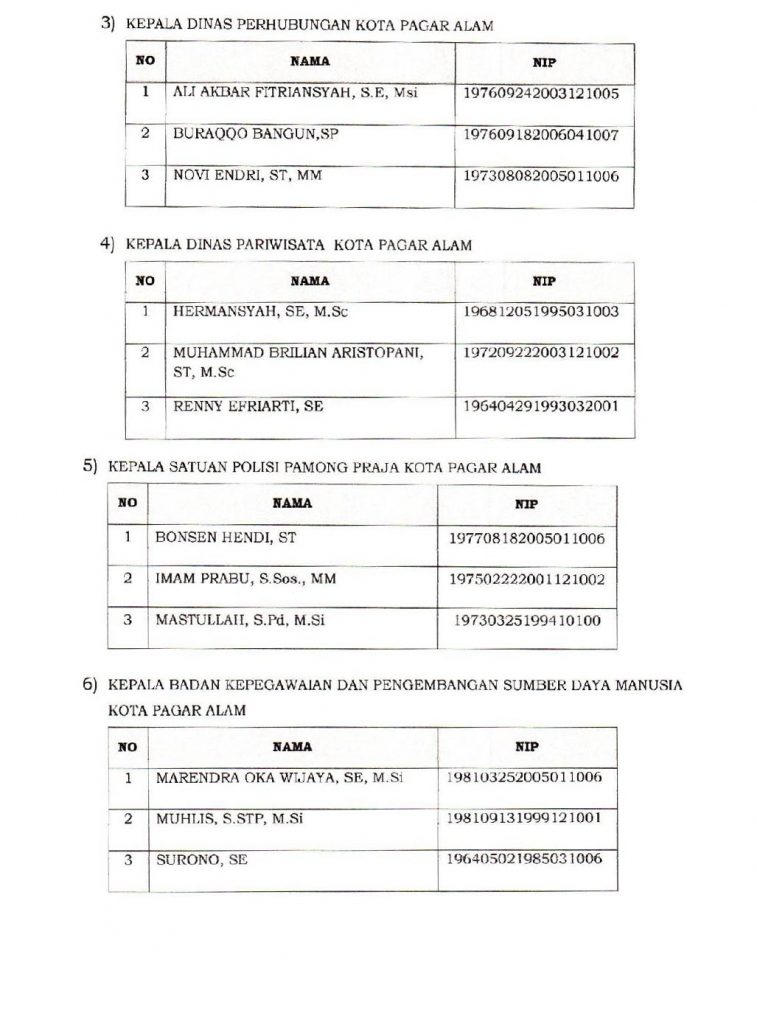 3) KEPALA DINAS PERHUBUNGAN KOTA PAGAR ALAM

| NO | NAMA | NIP |
|---|---|---|
| 1 | ALI AKBAR FITRIANSYAH, S.E, Msi | 197609242003121005 |
| 2 | BURAQQO BANGUN,SP | 197609182006041007 |
| 3 | NOVI ENDRI, ST, MM | 197308082005011006 |

4) KEPALA DINAS PARIWISATA KOTA PAGAR ALAM

| NO | NAMA | NIP |
|---|---|---|
| 1 | HERMANSYAH, SE, M.Sc | 196812051995031003 |
| 2 | MUHAMMAD BRILIAN ARISTOPANI, ST, M.Sc | 197209222003121002 |
| 3 | RENNY EFRIARTI, SE | 196404291993032001 |

5) KEPALA SATUAN POLISI PAMONG PRAJA KOTA PAGAR ALAM

| NO | NAMA | NIP |
|---|---|---|
| 1 | BONSEN HENDI, ST | 197708182005011006 |
| 2 | IMAM PRABU, S.Sos., MM | 197502222001121002 |
| 3 | MASTULLAH, S.Pd, M.Si | 19730325199410100 |

6) KEPALA BADAN KEPEGAWAIAN DAN PENGEMBANGAN SUMBER DAYA MANUSIA KOTA PAGAR ALAM

| NO | NAMA | NIP |
|---|---|---|
| 1 | MARENDRA OKA WIJAYA, SE, M.Si | 198103252005011006 |
| 2 | MUHLIS, S.STP, M.Si | 198109131999121001 |
| 3 | SURONO, SE | 196405021985031006 |